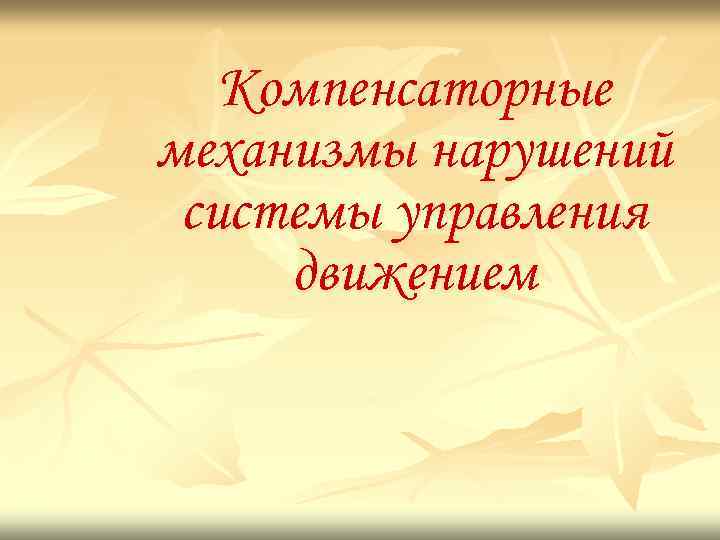 Компенсаторные механизмы нарушений системы управления движением